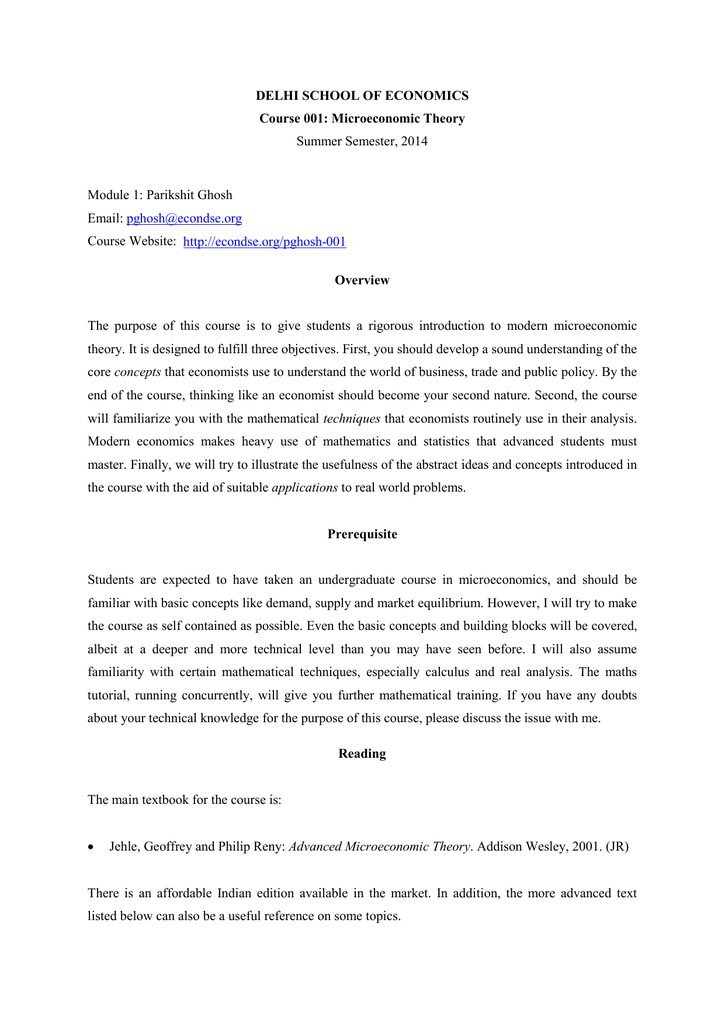 DELHI SCHOOL OF ECONOMICS
Course 001: Microeconomic Theory
Summer Semester, 2014

Module 1: Parikshit Ghosh
Email: pghosh@econdse.org
Course Website: http://econdse.org/pghosh-001

Overview

The purpose of this course is to give students a rigorous introduction to modern microeconomic theory. It is designed to fulfill three objectives. First, you should develop a sound understanding of the core concepts that economists use to understand the world of business, trade and public policy. By the end of the course, thinking like an economist should become your second nature. Second, the course will familiarize you with the mathematical techniques that economists routinely use in their analysis. Modern economics makes heavy use of mathematics and statistics that advanced students must master. Finally, we will try to illustrate the usefulness of the abstract ideas and concepts introduced in the course with the aid of suitable applications to real world problems.

Prerequisite

Students are expected to have taken an undergraduate course in microeconomics, and should be familiar with basic concepts like demand, supply and market equilibrium. However, I will try to make the course as self contained as possible. Even the basic concepts and building blocks will be covered, albeit at a deeper and more technical level than you may have seen before. I will also assume familiarity with certain mathematical techniques, especially calculus and real analysis. The maths tutorial, running concurrently, will give you further mathematical training. If you have any doubts about your technical knowledge for the purpose of this course, please discuss the issue with me.

Reading

The main textbook for the course is:

• Jehle, Geoffrey and Philip Reny: Advanced Microeconomic Theory. Addison Wesley, 2001. (JR)

There is an affordable Indian edition available in the market. In addition, the more advanced text listed below can also be a useful reference on some topics.